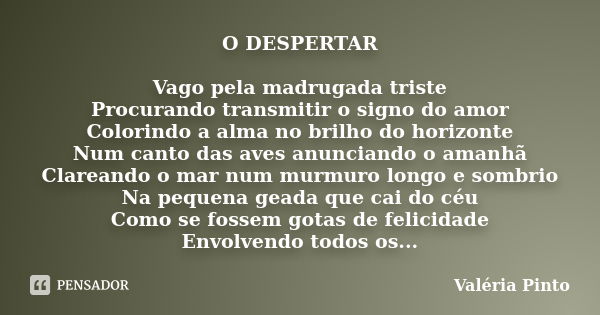 O DESPERTAR

Vago pela madrugada triste
Procurando transmitir o signo do amor
Colorindo a alma no brilho do horizonte
Num canto das aves anunciando o amanhã
Clareando o mar num murmuro longo e sombrio
Na pequena geada que cai do céu
Como se fossem gotas de felicidade
Envolvendo todos os...

PENSADOR

Valéria Pinto